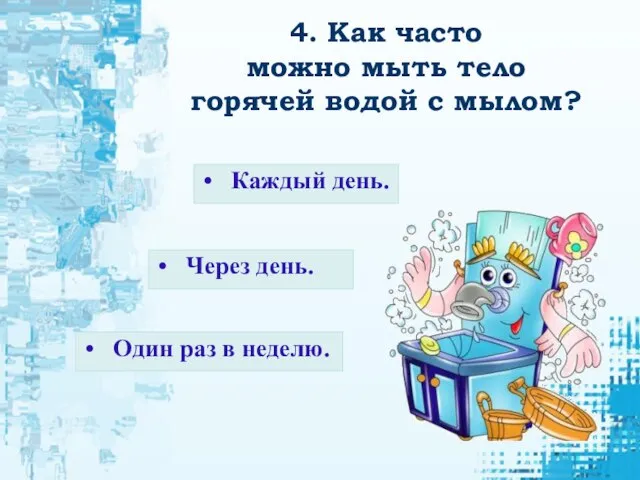 4. Как часто можно мыть тело горячей водой с мылом?

• Каждый день.

• Через день.

• Один раз в неделю.